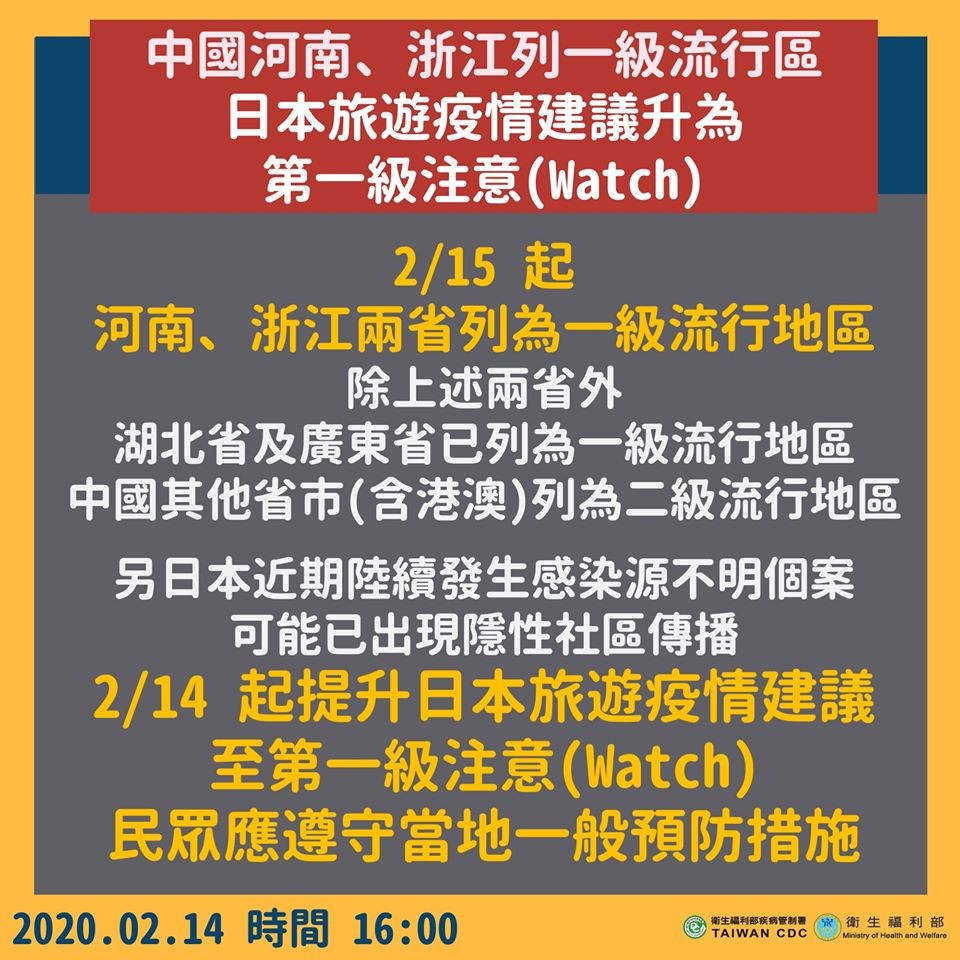 中國河南、浙江列一級流行區
日本旅遊疫情建議升為
第一級注意(Watch)

2/15 起
河南、浙江兩省列為一級流行地區
除上述兩省外
湖北省及廣東省已列為一級流行地區
中國其他省市(含港澳)列為二級流行地區

另日本近期陸續發生感染源不明個案
可能已出現隱性社區傳播
2/14 起提升日本旅遊疫情建議
至第一級注意(Watch)
民眾應遵守當地一般預防措施

2020.02.14 時間 16:00

衛生福利部疾病管制署
TAIWAN CDC
衛生福利部
Ministry of Health and Welfare